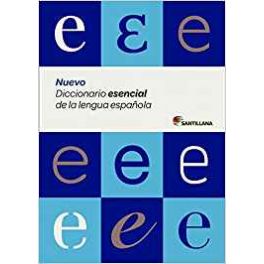 e ε e

Nuevo
Diccionario esencial
de la lengua española

SANTILLANA

e e e

e e e